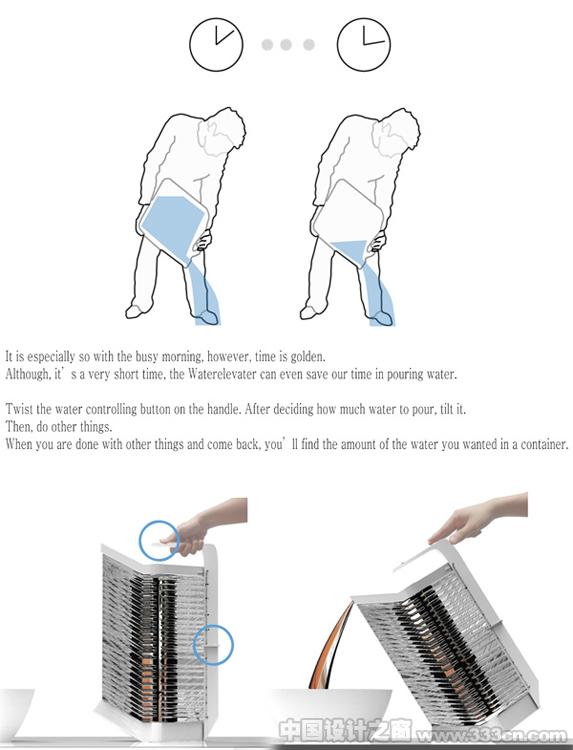 It is especially so with the busy morning, however, time is golden.
Although, it's a very short time, the Waterelevater can even save our time in pouring water.

Twist the water controlling button on the handle. After deciding how much water to pour, tilt it.
Then, do other things.
When you are done with other things and come back, you'll find the amount of the water you wanted in a container.

中国设计之窗 www.333cn.com